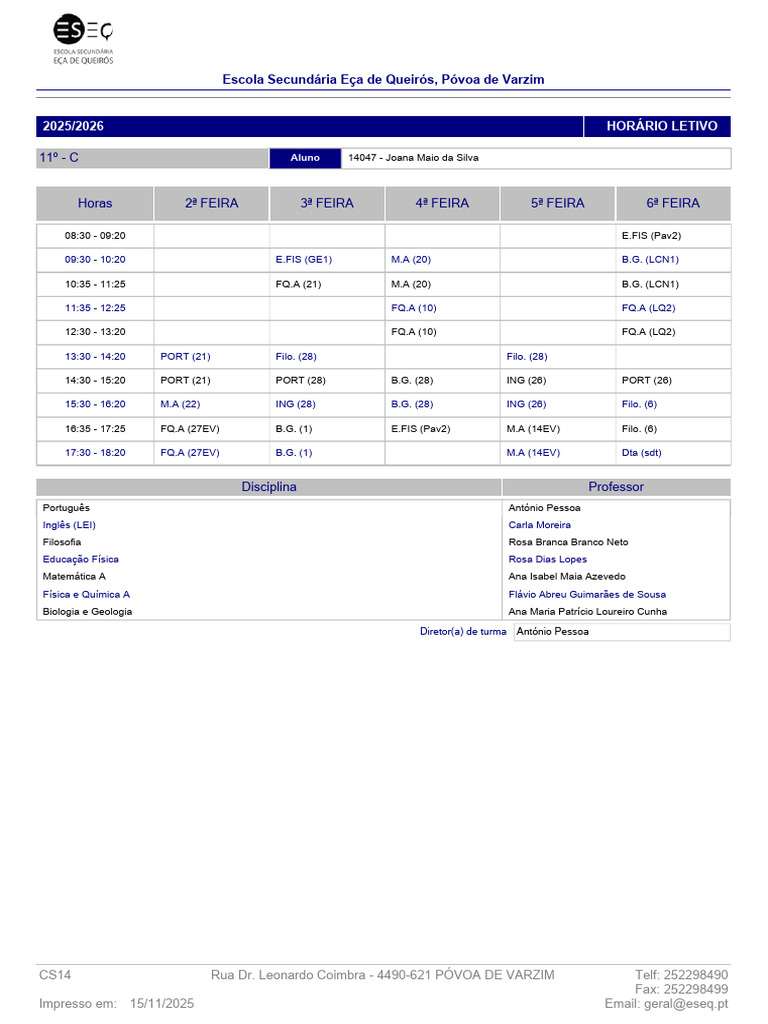 ESEQ
ESCOLA SECUNDÁRIA
EÇA DE QUEIRÓS

Escola Secundária Eça de Queirós, Póvoa de Varzim

2025/2026 HORÁRIO LETIVO

11º - C Aluno 14047 - Joana Maio da Silva

| Horas | 2ª FEIRA | 3ª FEIRA | 4ª FEIRA | 5ª FEIRA | 6ª FEIRA |
|---|---|---|---|---|---|
| 08:30 - 09:20 | | | | | E.FIS (Pav2) |
| 09:30 - 10:20 | | E.FIS (GE1) | M.A (20) | | B.G. (LCN1) |
| 10:35 - 11:25 | | FQ.A (21) | M.A (20) | | B.G. (LCN1) |
| 11:35 - 12:25 | | | FQ.A (10) | | FQ.A (LQ2) |
| 12:30 - 13:20 | | | FQ.A (10) | | FQ.A (LQ2) |
| 13:30 - 14:20 | PORT (21) | Filo. (28) | | Filo. (28) | |
| 14:30 - 15:20 | PORT (21) | PORT (28) | B.G. (28) | ING (26) | PORT (26) |
| 15:30 - 16:20 | M.A (22) | ING (28) | B.G. (28) | ING (26) | Filo. (6) |
| 16:35 - 17:25 | FQ.A (27EV) | B.G. (1) | E.FIS (Pav2) | M.A (14EV) | Filo. (6) |
| 17:30 - 18:20 | FQ.A (27EV) | B.G. (1) | | M.A (14EV) | Dta (sdt) |

| Disciplina | Professor |
|---|---|
| Português | António Pessoa |
| Inglês (LEI) | Carla Moreira |
| Filosofia | Rosa Branca Branco Neto |
| Educação Física | Rosa Dias Lopes |
| Matemática A | Ana Isabel Maia Azevedo |
| Física e Química A | Flávio Abreu Guimarães de Sousa |
| Biologia e Geologia | Ana Maria Patrício Loureiro Cunha |

Diretor(a) de turma António Pessoa

CS14 Rua Dr. Leonardo Coimbra - 4490-621 PÓVOA DE VARZIM Telf: 252298490
Fax: 252298499
Impresso em: 15/11/2025 Email: geral@eseq.pt